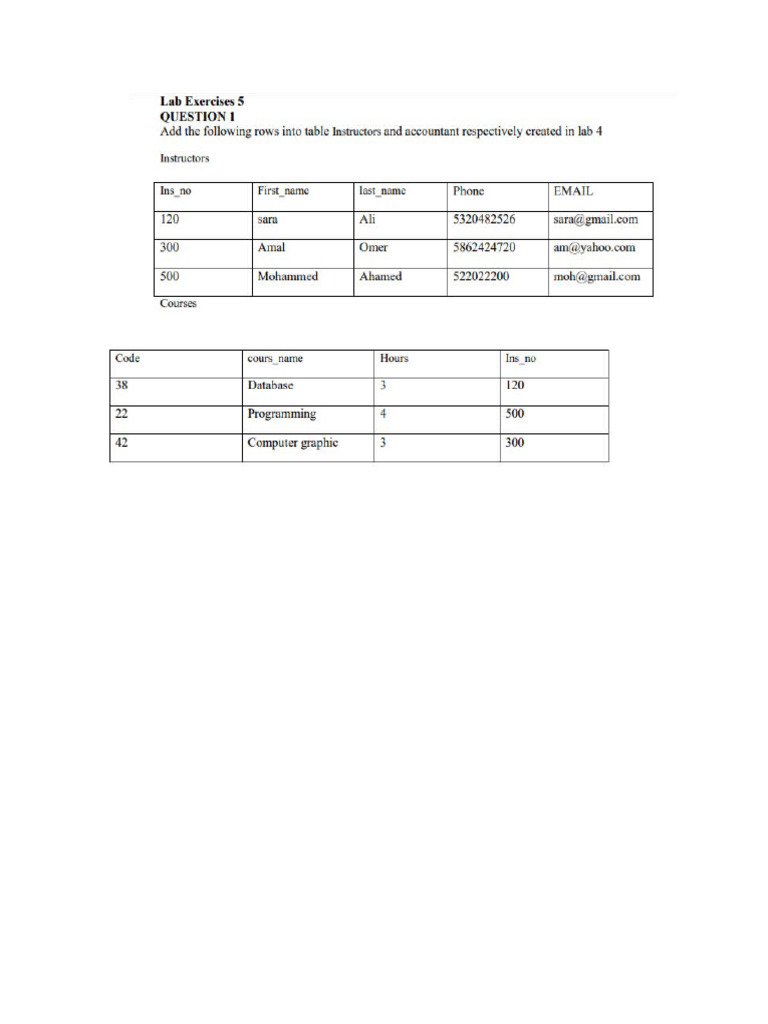 Lab Exercises 5
QUESTION 1
Add the following rows into table Instructors and accountant respectively created in lab 4

Instructors

| Ins_no | First_name | last_name | Phone | EMAIL |
|---|---|---|---|---|
| 120 | sara | Ali | 5320482526 | sara@gmail.com |
| 300 | Amal | Omer | 5862424720 | am@yahoo.com |
| 500 | Mohammed | Ahamed | 522022200 | moh@gmail.com |

Courses

| Code | cours_name | Hours | Ins_no |
|---|---|---|---|
| 38 | Database | 3 | 120 |
| 22 | Programming | 4 | 500 |
| 42 | Computer graphic | 3 | 300 |